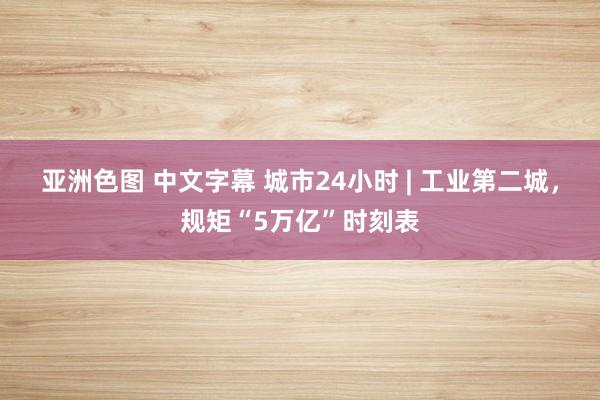 亚洲色图 中文字幕 城市24小时 | 工业第二城，规矩“5万亿”时刻表